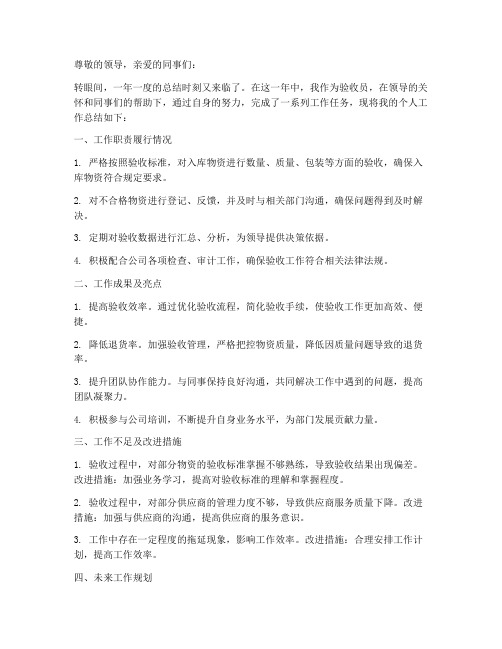 尊敬的领导，亲爱的同事们：

转眼间，一年一度的总结时刻又来临了。在这一年中，我作为验收员，在领导的关怀和同事们的帮助下，通过自身的努力，完成了一系列工作任务，现将我的个人工作总结如下：

一、工作职责履行情况

1. 严格按照验收标准，对入库物资进行数量、质量、包装等方面的验收，确保入库物资符合规定要求。

2. 对不合格物资进行登记、反馈，并及时与相关部门沟通，确保问题得到及时解决。

3. 定期对验收数据进行汇总、分析，为领导提供决策依据。

4. 积极配合公司各项检查、审计工作，确保验收工作符合相关法律法规。

二、工作成果及亮点

1. 提高验收效率。通过优化验收流程，简化验收手续，使验收工作更加高效、便捷。

2. 降低退货率。加强验收管理，严格把控物资质量，降低因质量问题导致的退货率。

3. 提升团队协作能力。与同事保持良好沟通，共同解决工作中遇到的问题，提高团队凝聚力。

4. 积极参与公司培训，不断提升自身业务水平，为部门发展贡献力量。

三、工作不足及改进措施

1. 验收过程中，对部分物资的验收标准掌握不够熟练，导致验收结果出现偏差。改进措施：加强业务学习，提高对验收标准的理解和掌握程度。

2. 验收过程中，对部分供应商的管理力度不够，导致供应商服务质量下降。改进措施：加强与供应商的沟通，提高供应商的服务意识。

3. 工作中存在一定程度的拖延现象，影响工作效率。改进措施：合理安排工作计划，提高工作效率。

四、未来工作规划